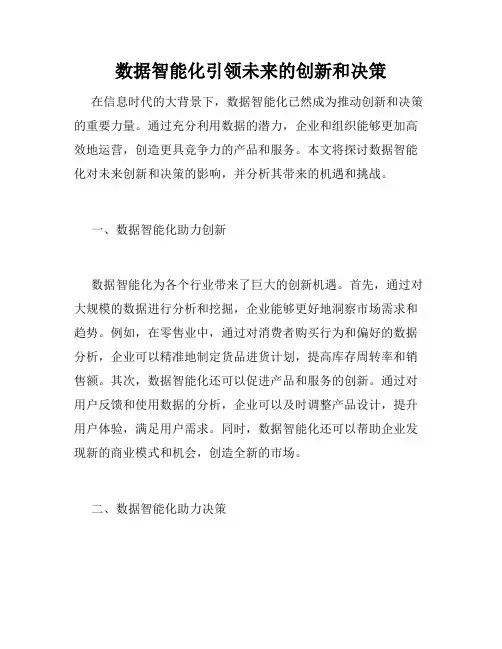 数据智能化引领未来的创新和决策

在信息时代的大背景下，数据智能化已然成为推动创新和决策的重要力量。通过充分利用数据的潜力，企业和组织能够更加高效地运营，创造更具竞争力的产品和服务。本文将探讨数据智能化对未来创新和决策的影响，并分析其带来的机遇和挑战。

一、数据智能化助力创新

数据智能化为各个行业带来了巨大的创新机遇。首先，通过对大规模的数据进行分析和挖掘，企业能够更好地洞察市场需求和趋势。例如，在零售业中，通过对消费者购买行为和偏好的数据分析，企业可以精准地制定货品进货计划，提高库存周转率和销售额。其次，数据智能化还可以促进产品和服务的创新。通过对用户反馈和使用数据的分析，企业可以及时调整产品设计，提升用户体验，满足用户需求。同时，数据智能化还可以帮助企业发现新的商业模式和机会，创造全新的市场。

二、数据智能化助力决策